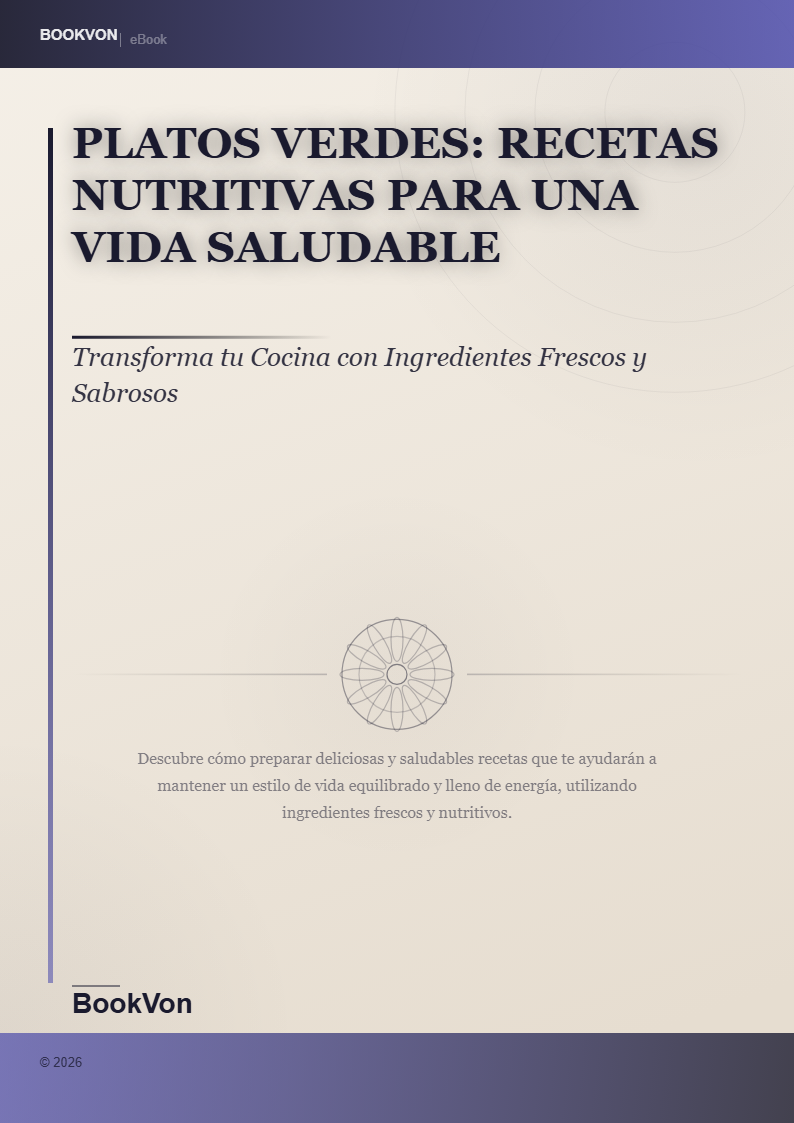 BOOKVON | eBook

PLATOS VERDES: RECETAS NUTRITIVAS PARA UNA VIDA SALUDABLE

Transforma tu Cocina con Ingredientes Frescos y Sabrosos

Descubre cómo preparar deliciosas y saludables recetas que te ayudarán a mantener un estilo de vida equilibrado y lleno de energía, utilizando ingredientes frescos y nutritivos.

BookVon

© 2026